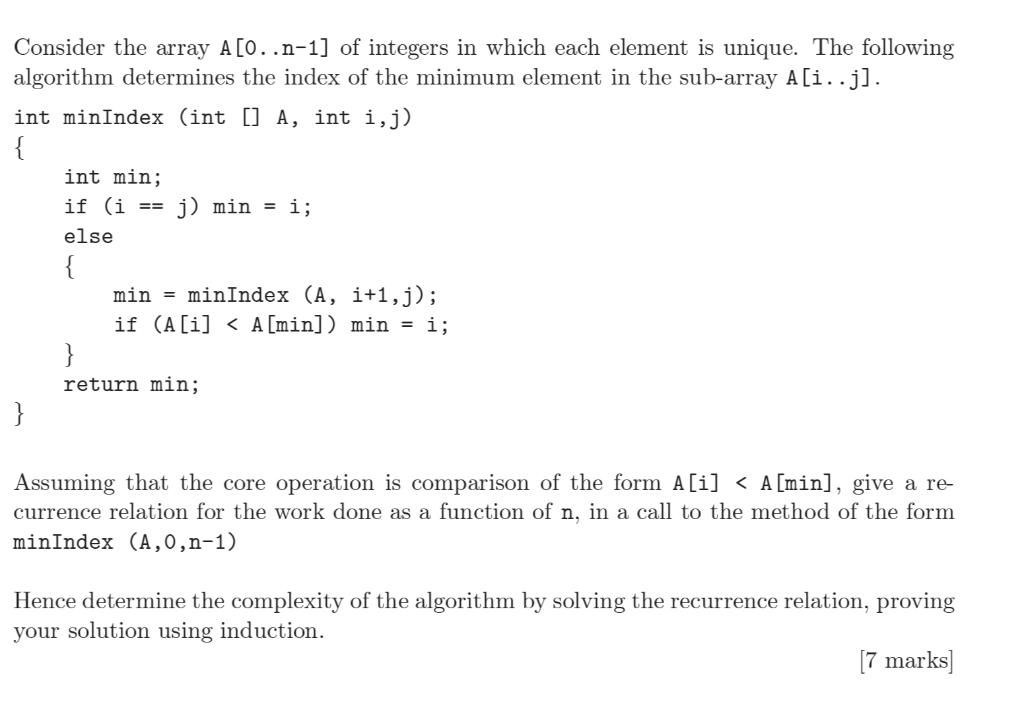 Consider the array A[0..n-1] of integers in which each element is unique. The following algorithm determines the index of the minimum element in the sub-array A[i..j].

int minIndex (int [] A, int i,j)
{
    int min;
    if (i == j) min = i;
    else
    {
        min = minIndex (A, i+1,j);
        if (A[i] < A[min]) min = i;
    }
    return min;
}

Assuming that the core operation is comparison of the form A[i] < A[min], give a recurrence relation for the work done as a function of n, in a call to the method of the form minIndex (A,0,n-1)

Hence determine the complexity of the algorithm by solving the recurrence relation, proving your solution using induction.

[7 marks]